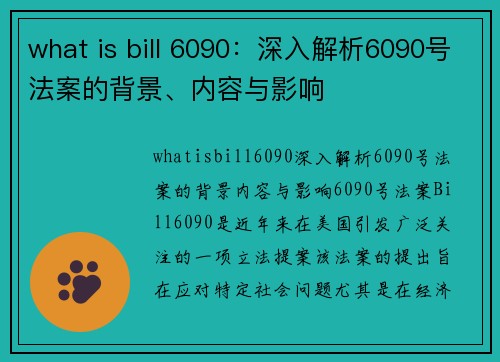 what is bill 6090：深入解析6090号法案的背景、内容与影响

whatisbill6090深入解析6090号法案的背景内容与影响6090号法案Bill6090是近年来在美国引发广泛关注的一项立法提案该法案的提出旨在应对特定社会问题尤其是在经济